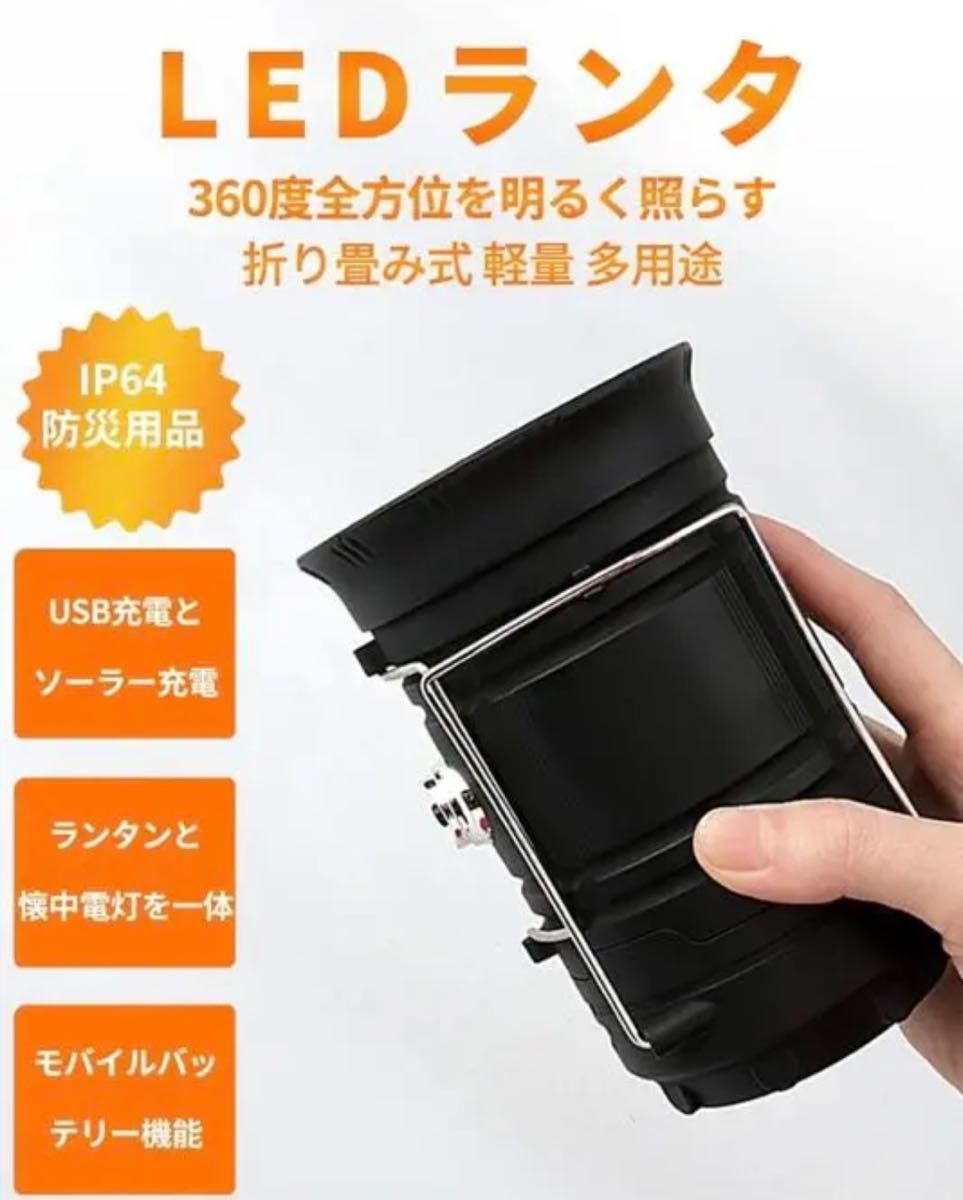 LEDランタ

360度全方位を明るく照らす
折り畳み式 軽量 多用途

IP64
防災用品

USB充電と
ソーラー充電

ランタンと
懐中電灯を一体

モバイルバッ
テリー機能